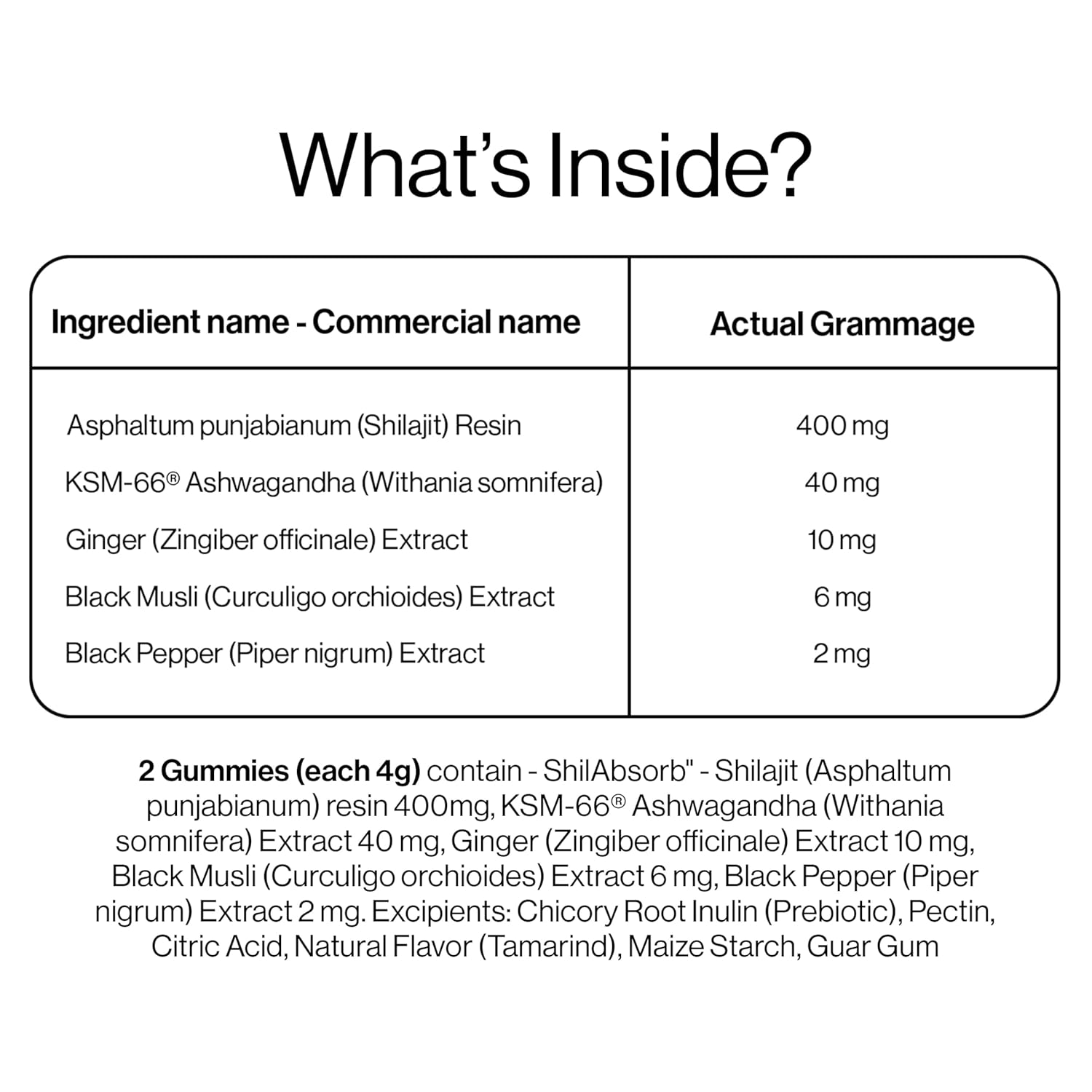 What's Inside?

| Ingredient name - Commercial name | Actual Grammage |
|---|---|
| Asphaltum punjabianum (Shilajit) Resin | 400 mg |
| KSM-66® Ashwagandha (Withania somnifera) | 40 mg |
| Ginger (Zingiber officinale) Extract | 10 mg |
| Black Musli (Curculigo orchioides) Extract | 6 mg |
| Black Pepper (Piper nigrum) Extract | 2 mg |

2 Gummies (each 4g) contain - ShilAbsorb" - Shilajit (Asphaltum punjabianum) resin 400mg, KSM-66® Ashwagandha (Withania somnifera) Extract 40 mg, Ginger (Zingiber officinale) Extract 10 mg, Black Musli (Curculigo orchioides) Extract 6 mg, Black Pepper (Piper nigrum) Extract 2 mg. Excipients: Chicory Root Inulin (Prebiotic), Pectin, Citric Acid, Natural Flavor (Tamarind), Maize Starch, Guar Gum